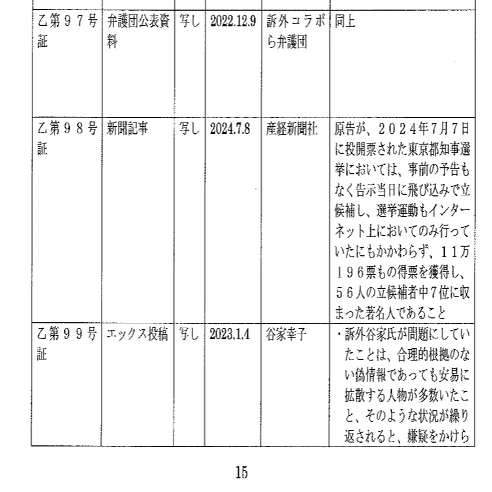 | | | | | | |
|---|---|---|---|---|---|
| 乙第９７号証 | 弁護団公表資料 | 写し | 2022.12.9 | 訴外コラボら弁護団 | 同上 |
| 乙第９８号証 | 新聞記事 | 写し | 2024.7.8 | 産経新聞社 | 原告が、２０２４年7月7日に投開票された東京都知事選挙においては、事前の予告もなく告示当日に飛び込みで立候補し、選挙運動もインターネット上においてのみ行っていたにもかかわらず、１１万１９６票もの得票を獲得し、５６人の立候補者中７位に収まった著名人であること |
| 乙第９９号証 | エックス投稿 | 写し | 2023.1.4 | 谷家幸子 | ・訴外谷家氏が問題にしていたことは、合理的根拠のない偽情報であっても安易に拡散する人物が多数いたこと、そのような状況が繰り返されると、嫌疑をかけら |

15